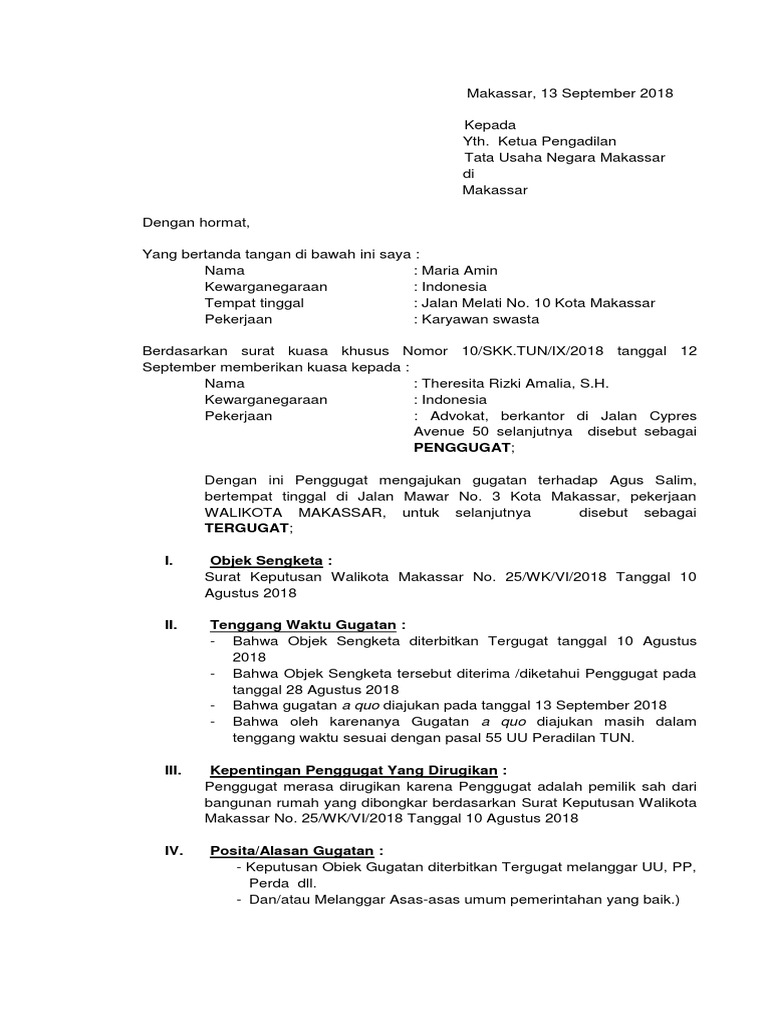 Makassar, 13 September 2018

Kepada
Yth. Ketua Pengadilan
Tata Usaha Negara Makassar
di
Makassar

Dengan hormat,

Yang bertanda tangan di bawah ini saya :
Nama : Maria Amin
Kewarganegaraan : Indonesia
Tempat tinggal : Jalan Melati No. 10 Kota Makassar
Pekerjaan : Karyawan swasta

Berdasarkan surat kuasa khusus Nomor 10/SKK.TUN/IX/2018 tanggal 12 September memberikan kuasa kepada :
Nama : Theresita Rizki Amalia, S.H.
Kewarganegaraan : Indonesia
Pekerjaan : Advokat, berkantor di Jalan Cypres Avenue 50 selanjutnya disebut sebagai PENGGUGAT;

Dengan ini Penggugat mengajukan gugatan terhadap Agus Salim, bertempat tinggal di Jalan Mawar No. 3 Kota Makassar, pekerjaan WALIKOTA MAKASSAR, untuk selanjutnya disebut sebagai TERGUGAT;

I. Objek Sengketa :
Surat Keputusan Walikota Makassar No. 25/WK/VI/2018 Tanggal 10 Agustus 2018

II. Tenggang Waktu Gugatan :
- Bahwa Objek Sengketa diterbitkan Tergugat tanggal 10 Agustus 2018
- Bahwa Objek Sengketa tersebut diterima /diketahui Penggugat pada tanggal 28 Agustus 2018
- Bahwa gugatan a quo diajukan pada tanggal 13 September 2018
- Bahwa oleh karenanya Gugatan a quo diajukan masih dalam tenggang waktu sesuai dengan pasal 55 UU Peradilan TUN.

III. Kepentingan Penggugat Yang Dirugikan :
Penggugat merasa dirugikan karena Penggugat adalah pemilik sah dari bangunan rumah yang dibongkar berdasarkan Surat Keputusan Walikota Makassar No. 25/WK/VI/2018 Tanggal 10 Agustus 2018

IV. Posita/Alasan Gugatan :
- Keputusan Obiek Gugatan diterbitkan Tergugat melanggar UU, PP, Perda dll.
- Dan/atau Melanggar Asas-asas umum pemerintahan yang baik.)